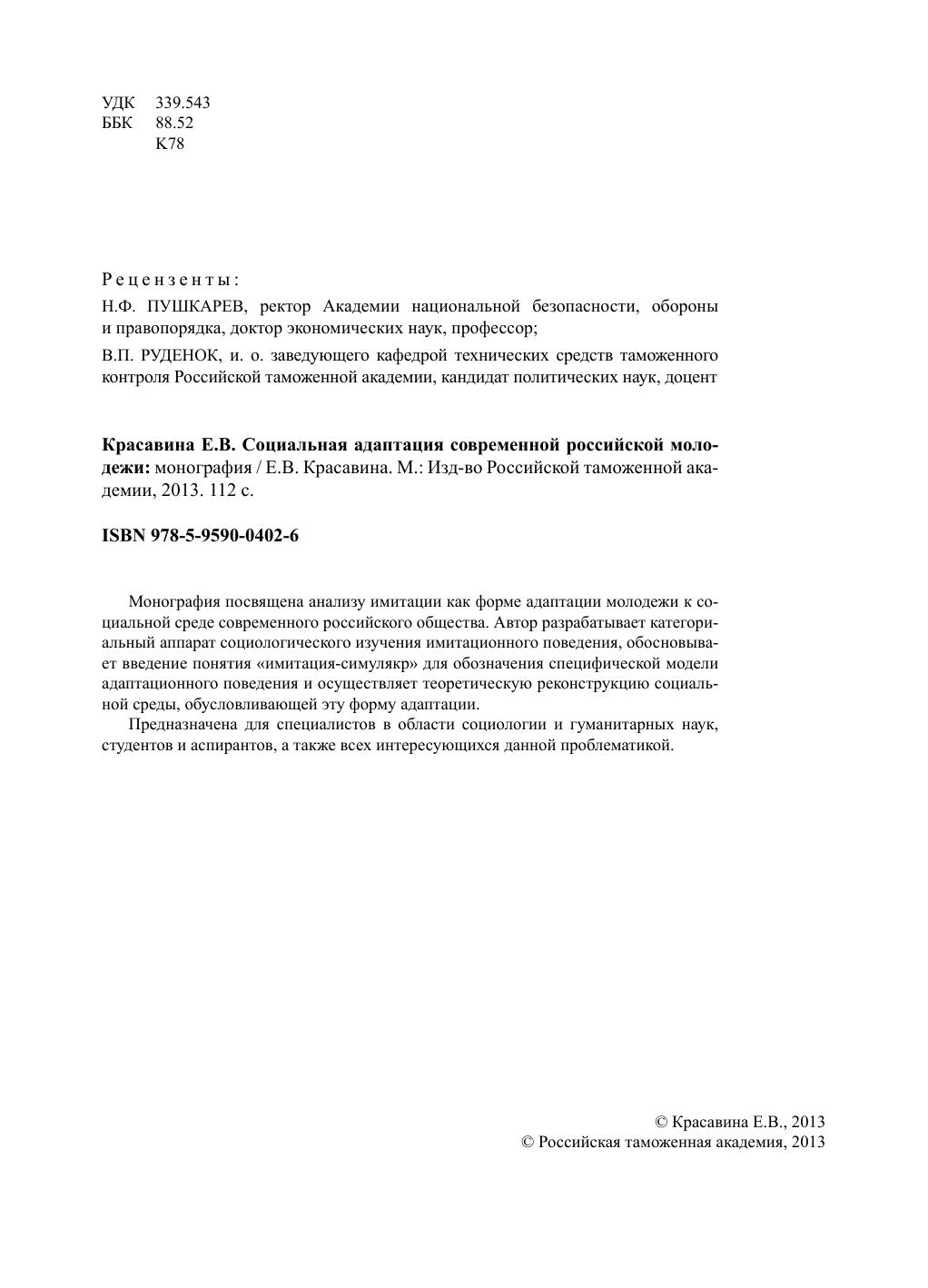 УДК 339.543
ББК 88.52
К78

Рецензенты:

Н.Ф. ПУШКАРЕВ, ректор Академии национальной безопасности, обороны и правопорядка, доктор экономических наук, профессор;

В.П. РУДЕНОК, и. о. заведующего кафедрой технических средств таможенного контроля Российской таможенной академии, кандидат политических наук, доцент

Красавина Е.В. Социальная адаптация современной российской молодежи: монография / Е.В. Красавина. М.: Изд-во Российской таможенной академии, 2013. 112 с.

ISBN 978-5-9590-0402-6

Монография посвящена анализу имитации как форме адаптации молодежи к социальной среде современного российского общества. Автор разрабатывает категориальный аппарат социологического изучения имитационного поведения, обосновывает введение понятия «имитация-симулякр» для обозначения специфической модели адаптационного поведения и осуществляет теоретическую реконструкцию социальной среды, обусловливающей эту форму адаптации.

Предназначена для специалистов в области социологии и гуманитарных наук, студентов и аспирантов, а также всех интересующихся данной проблематикой.

© Красавина Е.В., 2013
© Российская таможенная академия, 2013